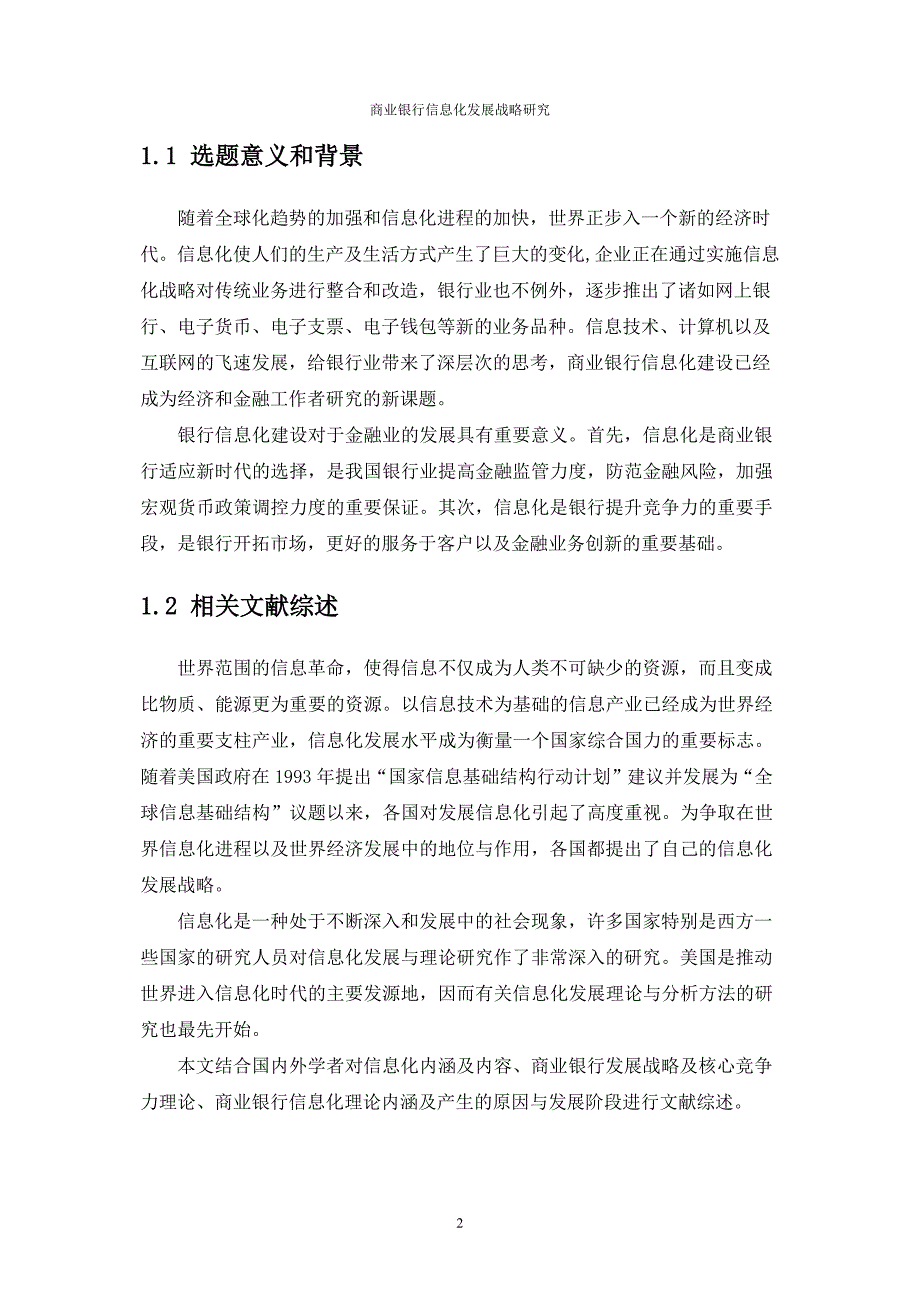 商业银行信息化发展战略研究

1.1 选题意义和背景

随着全球化趋势的加强和信息化进程的加快，世界正步入一个新的经济时代。信息化使人们的生产及生活方式产生了巨大的变化,企业正在通过实施信息化战略对传统业务进行整合和改造，银行业也不例外，逐步推出了诸如网上银行、电子货币、电子支票、电子钱包等新的业务品种。信息技术、计算机以及互联网的飞速发展，给银行业带来了深层次的思考，商业银行信息化建设已经成为经济和金融工作者研究的新课题。

银行信息化建设对于金融业的发展具有重要意义。首先，信息化是商业银行适应新时代的选择，是我国银行业提高金融监管力度，防范金融风险，加强宏观货币政策调控力度的重要保证。其次，信息化是银行提升竞争力的重要手段，是银行开拓市场，更好的服务于客户以及金融业务创新的重要基础。

1.2 相关文献综述

世界范围的信息革命，使得信息不仅成为人类不可缺少的资源，而且变成比物质、能源更为重要的资源。以信息技术为基础的信息产业已经成为世界经济的重要支柱产业，信息化发展水平成为衡量一个国家综合国力的重要标志。随着美国政府在 1993 年提出“国家信息基础结构行动计划”建议并发展为“全球信息基础结构”议题以来，各国对发展信息化引起了高度重视。为争取在世界信息化进程以及世界经济发展中的地位与作用，各国都提出了自己的信息化发展战略。

信息化是一种处于不断深入和发展中的社会现象，许多国家特别是西方一些国家的研究人员对信息化发展与理论研究作了非常深入的研究。美国是推动世界进入信息化时代的主要发源地，因而有关信息化发展理论与分析方法的研究也最先开始。

本文结合国内外学者对信息化内涵及内容、商业银行发展战略及核心竞争力理论、商业银行信息化理论内涵及产生的原因与发展阶段进行文献综述。

2